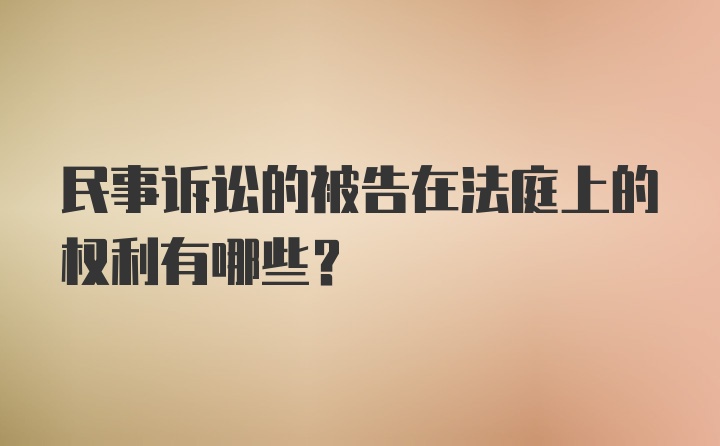 民事诉讼的被告在法庭上的权利有哪些？